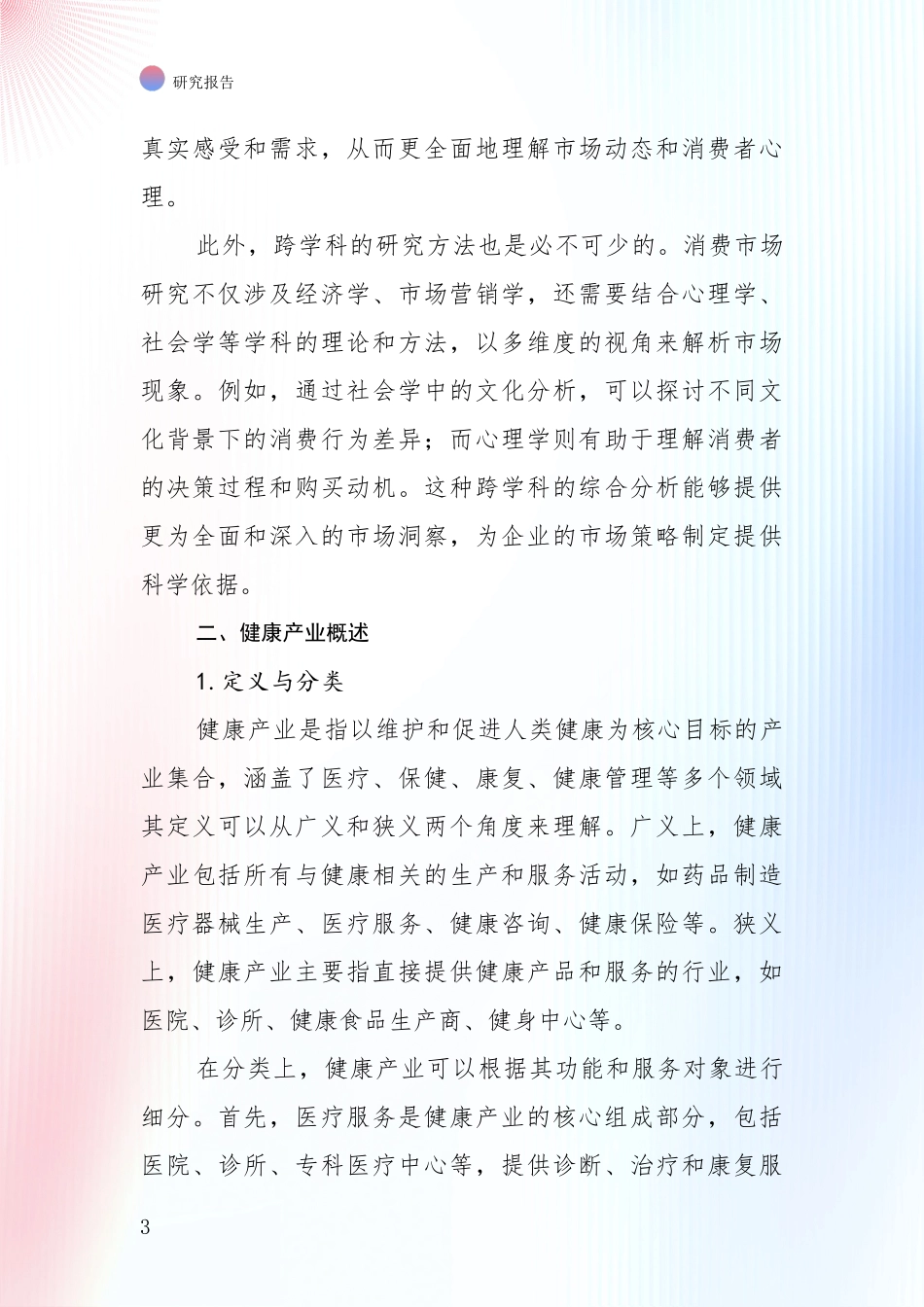 研究报告

真实感受和需求，从而更全面地理解市场动态和消费者心理。

此外，跨学科的研究方法也是必不可少的。消费市场研究不仅涉及经济学、市场营销学，还需要结合心理学、社会学等学科的理论和方法，以多维度的视角来解析市场现象。例如，通过社会学中的文化分析，可以探讨不同文化背景下的消费行为差异；而心理学则有助于理解消费者的决策过程和购买动机。这种跨学科的综合分析能够提供更为全面和深入的市场洞察，为企业的市场策略制定提供科学依据。

二、健康产业概述

1. 定义与分类

健康产业是指以维护和促进人类健康为核心目标的产业集合，涵盖了医疗、保健、康复、健康管理等多个领域其定义可以从广义和狭义两个角度来理解。广义上，健康产业包括所有与健康相关的生产和服务活动，如药品制造医疗器械生产、医疗服务、健康咨询、健康保险等。狭义上，健康产业主要指直接提供健康产品和服务的行业，如医院、诊所、健康食品生产商、健身中心等。

在分类上，健康产业可以根据其功能和服务对象进行细分。首先，医疗服务是健康产业的核心组成部分，包括医院、诊所、专科医疗中心等，提供诊断、治疗和康复服

3